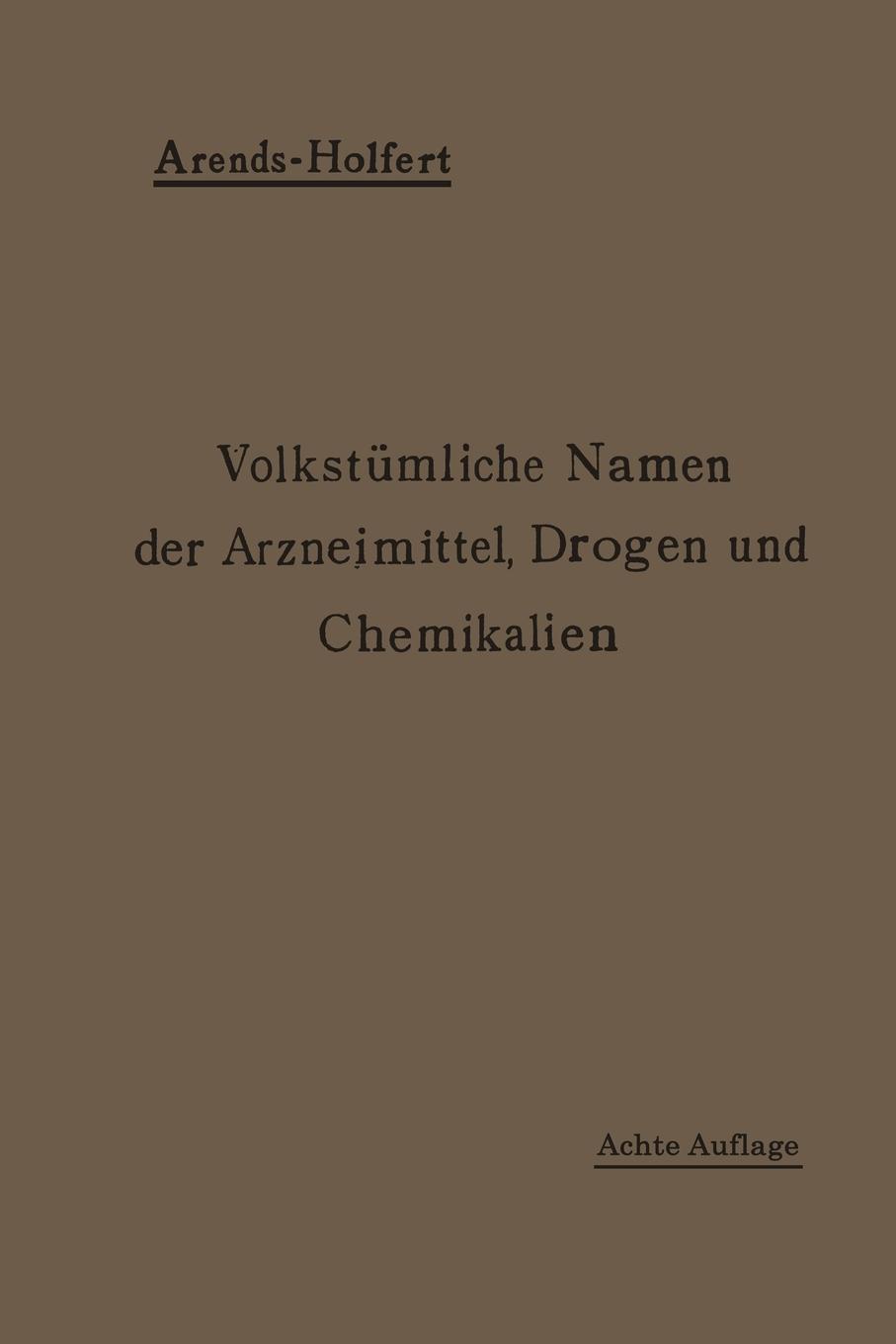 Arends-Holfert

Volkstümliche Namen der Arzneimittel, Drogen und Chemikalien

Achte Auflage